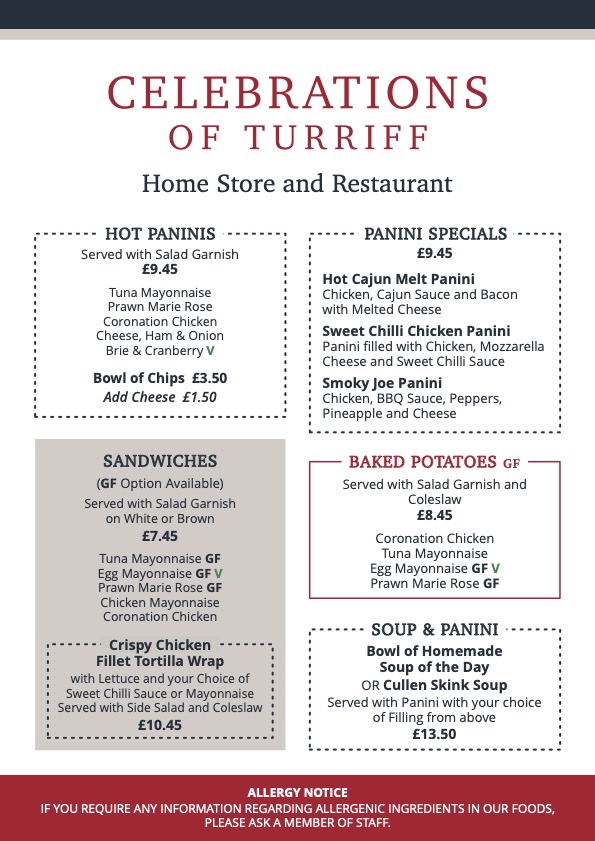 CELEBRATIONS
OF TURRIFF

Home Store and Restaurant

HOT PANINIS
Served with Salad Garnish
£9.45

Tuna Mayonnaise
Prawn Marie Rose
Coronation Chicken
Cheese, Ham & Onion
Brie & Cranberry V

Bowl of Chips £3.50
Add Cheese £1.50

SANDWICHES
(GF Option Available)
Served with Salad Garnish on White or Brown
£7.45

Tuna Mayonnaise GF
Egg Mayonnaise GF V
Prawn Marie Rose GF
Chicken Mayonnaise
Coronation Chicken

Crispy Chicken Fillet Tortilla Wrap
with Lettuce and your Choice of Sweet Chilli Sauce or Mayonnaise
Served with Side Salad and Coleslaw
£10.45

PANINI SPECIALS
£9.45

Hot Cajun Melt Panini
Chicken, Cajun Sauce and Bacon with Melted Cheese

Sweet Chilli Chicken Panini
Panini filled with Chicken, Mozzarella Cheese and Sweet Chilli Sauce

Smoky Joe Panini
Chicken, BBQ Sauce, Peppers, Pineapple and Cheese

BAKED POTATOES GF
Served with Salad Garnish and Coleslaw
£8.45

Coronation Chicken
Tuna Mayonnaise
Egg Mayonnaise GF V
Prawn Marie Rose GF

SOUP & PANINI
Bowl of Homemade Soup of the Day
OR Cullen Skink Soup
Served with Panini with your choice of Filling from above
£13.50

ALLERGY NOTICE
IF YOU REQUIRE ANY INFORMATION REGARDING ALLERGENIC INGREDIENTS IN OUR FOODS, PLEASE ASK A MEMBER OF STAFF.